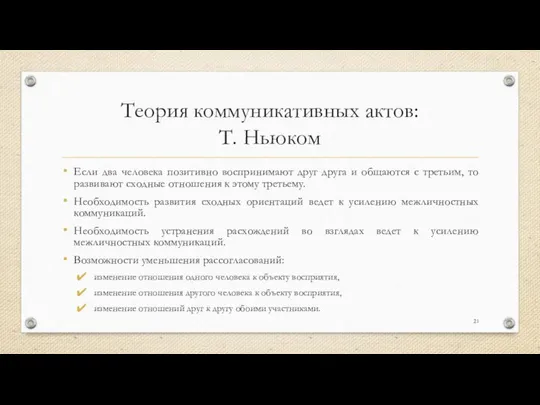 Теория коммуникативных актов:
Т. Ньюком

• Если два человека позитивно воспринимают друг друга и общаются с третьим, то развивают сходные отношения к этому третьему.

• Необходимость развития сходных ориентаций ведет к усилению межличностных коммуникаций.

• Необходимость устранения расхождений во взглядах ведет к усилению межличностных коммуникаций.

• Возможности уменьшения рассогласований:

✔ изменение отношения одного человека к объекту восприятия,

✔ изменение отношения другого человека к объекту восприятия,

✔ изменение отношений друг к другу обоими участниками.

21